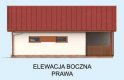 ELEWACJA BOCZNA PRAWA